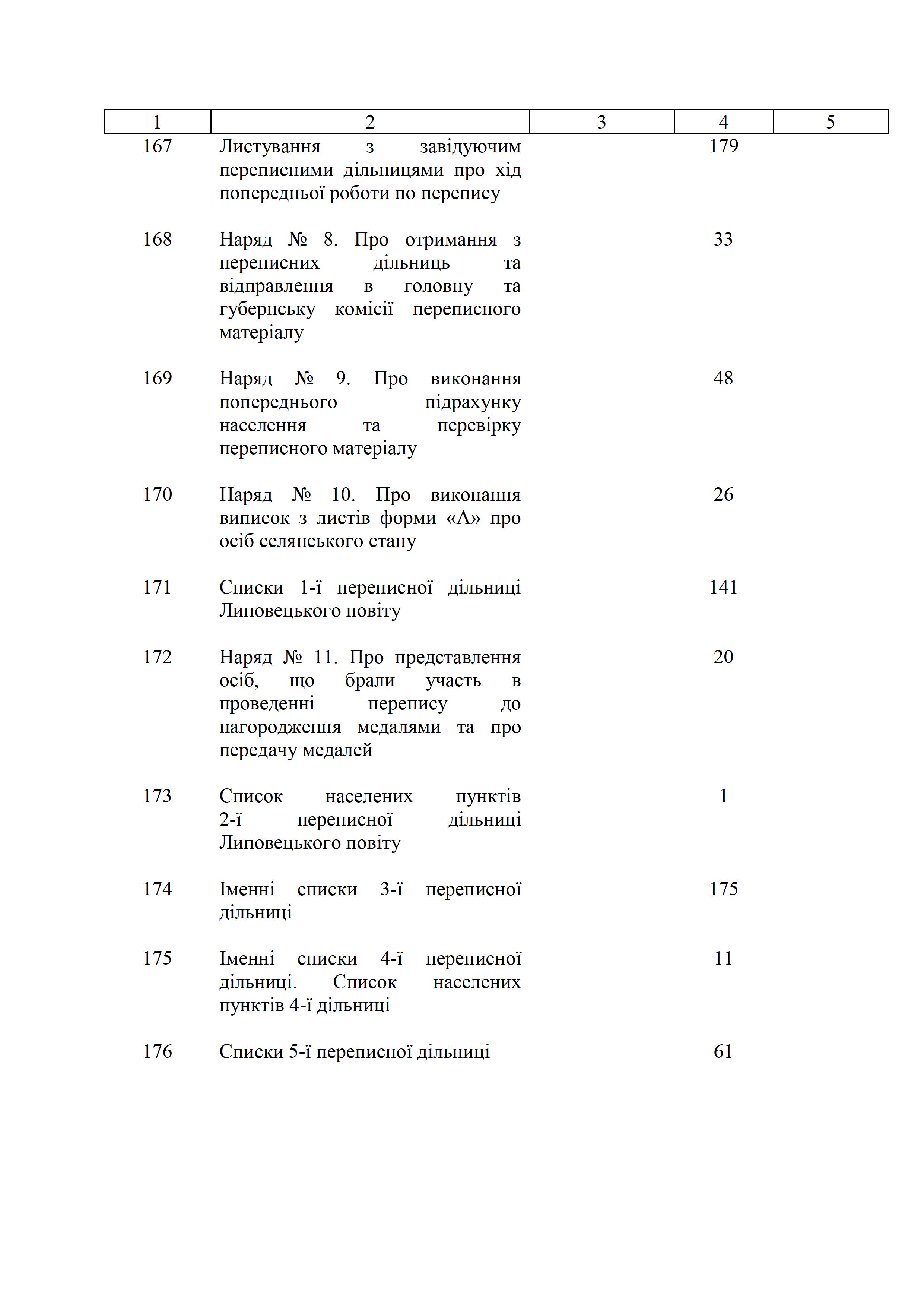 | 1 | 2 | 3 | 4 | 5 |
|---|---|---|---|---|
| 167 | Листування з завідуючим переписними дільницями про хід попередньої роботи по перепису | | 179 | |
| 168 | Наряд № 8. Про отримання з переписних дільниць та відправлення в головну та губернську комісії переписного матеріалу | | 33 | |
| 169 | Наряд № 9. Про виконання попереднього підрахунку населення та перевірку переписного матеріалу | | 48 | |
| 170 | Наряд № 10. Про виконання виписок з листів форми «А» про осіб селянського стану | | 26 | |
| 171 | Списки 1-ї переписної дільниці Липовецького повіту | | 141 | |
| 172 | Наряд № 11. Про представлення осіб, що брали участь в проведенні перепису до нагородження медалями та про передачу медалей | | 20 | |
| 173 | Список населених пунктів 2-ї переписної дільниці Липовецького повіту | | 1 | |
| 174 | Іменні списки 3-ї переписної дільниці | | 175 | |
| 175 | Іменні списки 4-ї переписної дільниці. Список населених пунктів 4-ї дільниці | | 11 | |
| 176 | Списки 5-ї переписної дільниці | | 61 | |